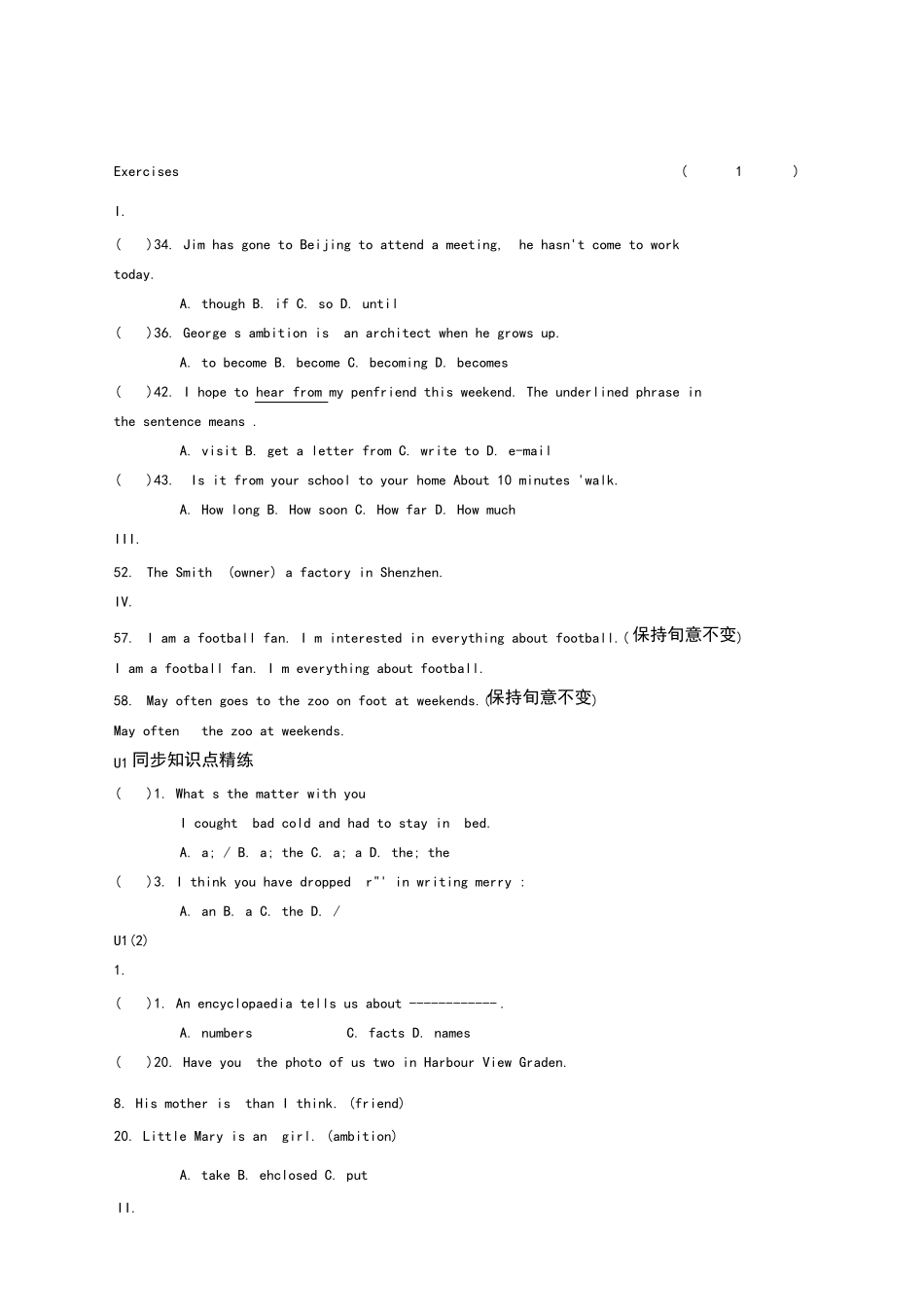 Exercises ( 1 )

I.

( )34. Jim has gone to Beijing to attend a meeting, he hasn't come to work today.

A. though B. if C. so D. until

( )36. George s ambition is an architect when he grows up.

A. to become B. become C. becoming D. becomes

( )42. I hope to hear from my penfriend this weekend. The underlined phrase in the sentence means .

A. visit B. get a letter from C. write to D. e-mail

( )43. Is it from your school to your home About 10 minutes 'walk.

A. How long B. How soon C. How far D. How much

III.

52. The Smith (owner) a factory in Shenzhen.

IV.

57. I am a football fan. I m interested in everything about football.(保持句意不变)

I am a football fan. I m everything about football.

58. May often goes to the zoo on foot at weekends.(保持句意不变)

May often the zoo at weekends.

U1 同步知识点精练

( )1. What s the matter with you

I cought bad cold and had to stay in bed.

A. a; / B. a; the C. a; a D. the; the

( )3. I think you have dropped r"' in writing merry :

A. an B. a C. the D. /

U1(2)

1.

( )1. An encyclopaedia tells us about ------------.

A. numbers C. facts D. names

( )20. Have you the photo of us two in Harbour View Graden.

8. His mother is than I think. (friend)

20. Little Mary is an girl. (ambition)

A. take B. ehclosed C. put

II.